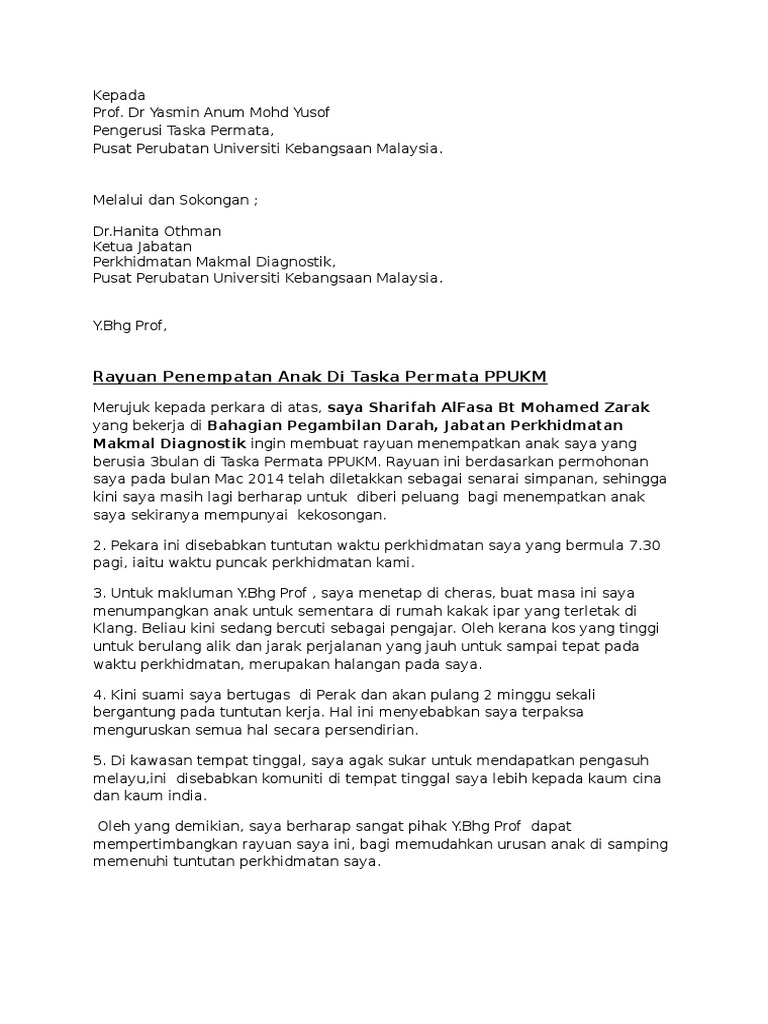 Kepada
Prof. Dr Yasmin Anum Mohd Yusof
Pengerusi Taska Permata,
Pusat Perubatan Universiti Kebangsaan Malaysia.

Melalui dan Sokongan ;

Dr.Hanita Othman
Ketua Jabatan
Perkhidmatan Makmal Diagnostik,
Pusat Perubatan Universiti Kebangsaan Malaysia.

Y.Bhg Prof,

Rayuan Penempatan Anak Di Taska Permata PPUKM

Merujuk kepada perkara di atas, saya Sharifah AlFasa Bt Mohamed Zarak yang bekerja di Bahagian Pegambilan Darah, Jabatan Perkhidmatan Makmal Diagnostik ingin membuat rayuan menempatkan anak saya yang berusia 3bulan di Taska Permata PPUKM. Rayuan ini berdasarkan permohonan saya pada bulan Mac 2014 telah diletakkan sebagai senarai simpanan, sehingga kini saya masih lagi berharap untuk diberi peluang bagi menempatkan anak saya sekiranya mempunyai kekosongan.

2. Pekara ini disebabkan tuntutan waktu perkhidmatan saya yang bermula 7.30 pagi, iaitu waktu puncak perkhidmatan kami.

3. Untuk makluman Y.Bhg Prof , saya menetap di cheras, buat masa ini saya menumpangkan anak untuk sementara di rumah kakak ipar yang terletak di Klang. Beliau kini sedang bercuti sebagai pengajar. Oleh kerana kos yang tinggi untuk berulang alik dan jarak perjalanan yang jauh untuk sampai tepat pada waktu perkhidmatan, merupakan halangan pada saya.

4. Kini suami saya bertugas di Perak dan akan pulang 2 minggu sekali bergantung pada tuntutan kerja. Hal ini menyebabkan saya terpaksa menguruskan semua hal secara persendirian.

5. Di kawasan tempat tinggal, saya agak sukar untuk mendapatkan pengasuh melayu,ini disebabkan komuniti di tempat tinggal saya lebih kepada kaum cina dan kaum india.

Oleh yang demikian, saya berharap sangat pihak Y.Bhg Prof dapat mempertimbangkan rayuan saya ini, bagi memudahkan urusan anak di samping memenuhi tuntutan perkhidmatan saya.